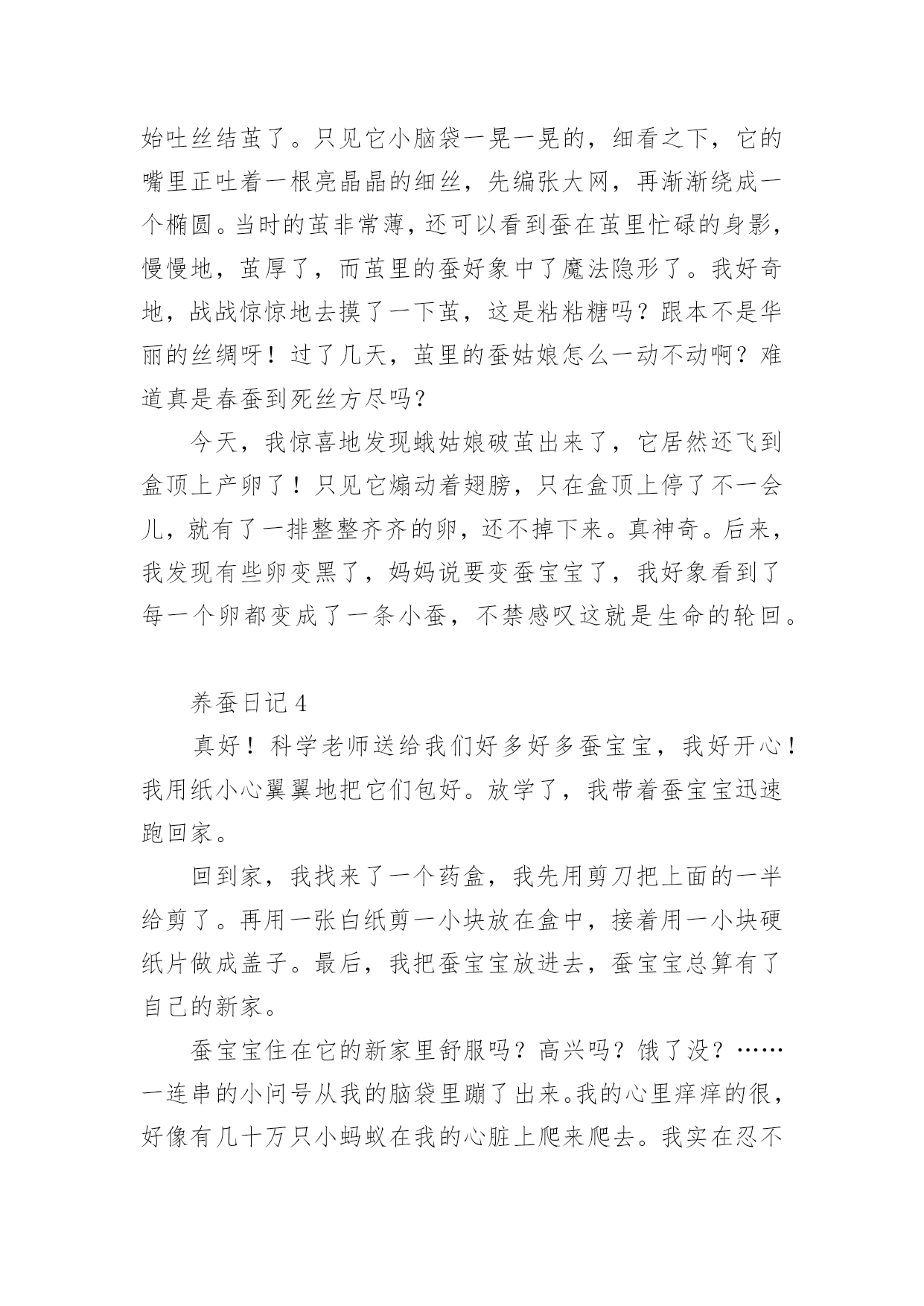 始吐丝结茧了。只见它小脑袋一晃一晃的，细看之下，它的嘴里正吐着一根亮晶晶的细丝，先编张大网，再渐渐绕成一个椭圆。当时的茧非常薄，还可以看到蚕在茧里忙碌的身影，慢慢地，茧厚了，而茧里的蚕好象中了魔法隐形了。我好奇地，战战惊惊地去摸了一下茧，这是粘粘糖吗？跟本不是华丽的丝绸呀！过了几天，茧里的蚕姑娘怎么一动不动啊？难道真是春蚕到死丝方尽吗？

今天，我惊喜地发现蛾姑娘破茧出来了，它居然还飞到盒顶上产卵了！只见它煽动着翅膀，只在盒顶上停了不一会儿，就有了一排整整齐齐的卵，还不掉下来。真神奇。后来，我发现有些卵变黑了，妈妈说要变蚕宝宝了，我好象看到了每一个卵都变成了一条小蚕，不禁感叹这就是生命的轮回。

养蚕日记 4

真好！科学老师送给我们好多好多蚕宝宝，我好开心！我用纸小心翼翼地把它们包好。放学了，我带着蚕宝宝迅速跑回家。

回到家，我找来了一个药盒，我先用剪刀把上面的一半给剪了。再用一张白纸剪一小块放在盒中，接着用一小块硬纸片做成盖子。最后，我把蚕宝宝放进去，蚕宝宝总算有了自己的新家。

蚕宝宝住在它的新家里舒服吗？高兴吗？饿了没？……一连串的小问号从我的脑袋里蹦了出来。我的心里痒痒的很，好像有几十万只小蚂蚁在我的心脏上爬来爬去。我实在忍不